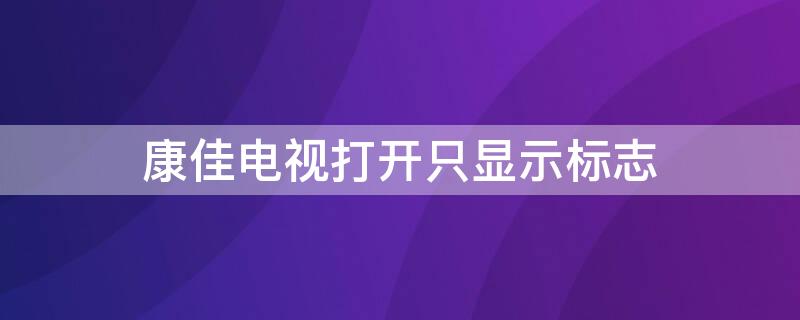 康佳电视打开只显示标志